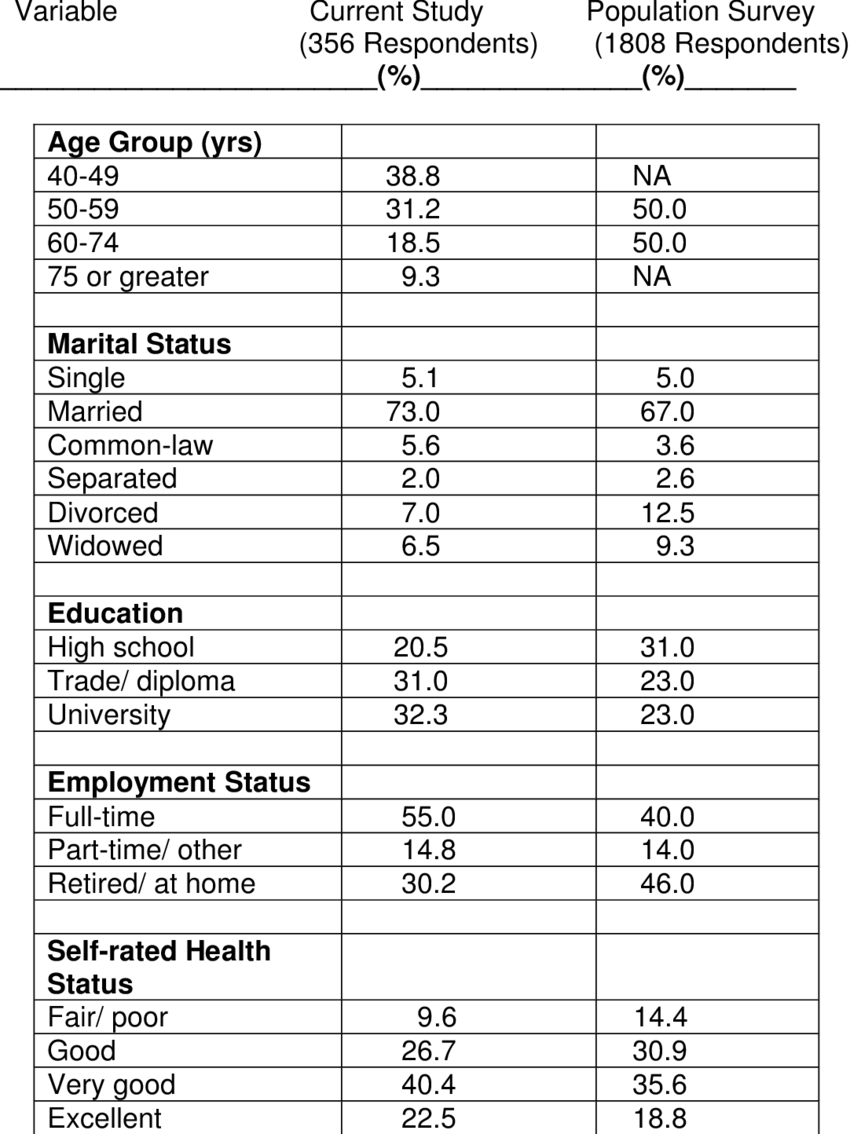 | Variable | Current Study (356 Respondents) (%) | Population Survey (1808 Respondents) (%) |
|---|---|---|
| **Age Group (yrs)** | | |
| 40-49 | 38.8 | NA |
| 50-59 | 31.2 | 50.0 |
| 60-74 | 18.5 | 50.0 |
| 75 or greater | 9.3 | NA |
| | | |
| **Marital Status** | | |
| Single | 5.1 | 5.0 |
| Married | 73.0 | 67.0 |
| Common-law | 5.6 | 3.6 |
| Separated | 2.0 | 2.6 |
| Divorced | 7.0 | 12.5 |
| Widowed | 6.5 | 9.3 |
| | | |
| **Education** | | |
| High school | 20.5 | 31.0 |
| Trade/ diploma | 31.0 | 23.0 |
| University | 32.3 | 23.0 |
| | | |
| **Employment Status** | | |
| Full-time | 55.0 | 40.0 |
| Part-time/ other | 14.8 | 14.0 |
| Retired/ at home | 30.2 | 46.0 |
| | | |
| **Self-rated Health Status** | | |
| Fair/ poor | 9.6 | 14.4 |
| Good | 26.7 | 30.9 |
| Very good | 40.4 | 35.6 |
| Excellent | 22.5 | 18.8 |